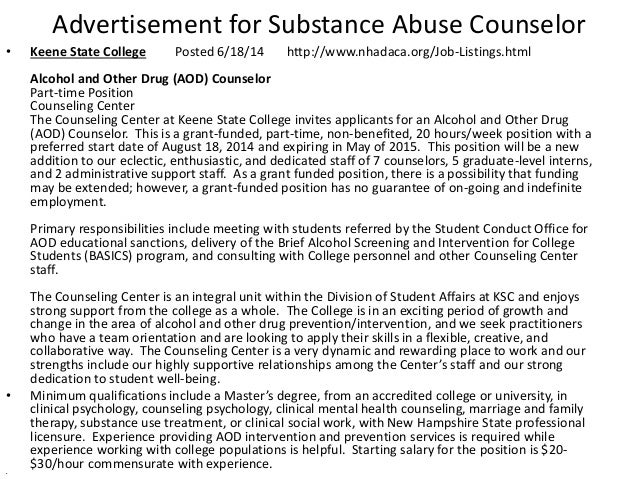 Advertisement for Substance Abuse Counselor

• Keene State College Posted 6/18/14 http://www.nhadaca.org/Job-Listings.html

Alcohol and Other Drug (AOD) Counselor
Part-time Position
Counseling Center
The Counseling Center at Keene State College invites applicants for an Alcohol and Other Drug (AOD) Counselor. This is a grant-funded, part-time, non-benefited, 20 hours/week position with a preferred start date of August 18, 2014 and expiring in May of 2015. This position will be a new addition to our eclectic, enthusiastic, and dedicated staff of 7 counselors, 5 graduate-level interns, and 2 administrative support staff. As a grant funded position, there is a possibility that funding may be extended; however, a grant-funded position has no guarantee of on-going and indefinite employment.

Primary responsibilities include meeting with students referred by the Student Conduct Office for AOD educational sanctions, delivery of the Brief Alcohol Screening and Intervention for College Students (BASICS) program, and consulting with College personnel and other Counseling Center staff.

The Counseling Center is an integral unit within the Division of Student Affairs at KSC and enjoys strong support from the college as a whole. The College is in an exciting period of growth and change in the area of alcohol and other drug prevention/intervention, and we seek practitioners who have a team orientation and are looking to apply their skills in a flexible, creative, and collaborative way. The Counseling Center is a very dynamic and rewarding place to work and our strengths include our highly supportive relationships among the Center's staff and our strong dedication to student well-being.

• Minimum qualifications include a Master's degree, from an accredited college or university, in clinical psychology, counseling psychology, clinical mental health counseling, marriage and family therapy, substance use treatment, or clinical social work, with New Hampshire State professional licensure. Experience providing AOD intervention and prevention services is required while experience working with college populations is helpful. Starting salary for the position is $20-$30/hour commensurate with experience.